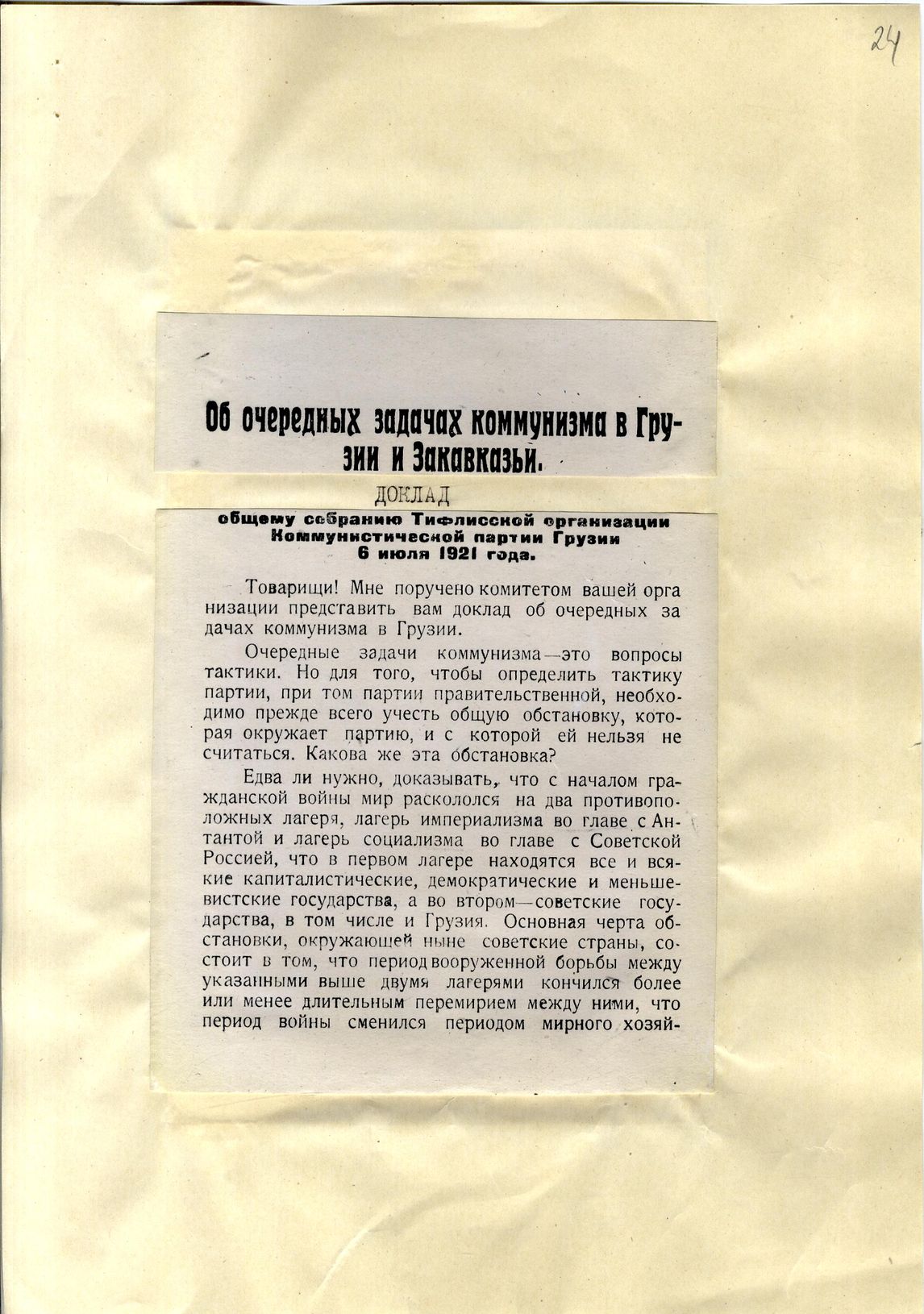 24

Об очередных задачах коммунизма в Грузии и Закавказьи.

ДОКЛАД

общему собранию Тифлисской организации Коммунистической партии Грузии 6 июля 1921 года.

Товарищи! Мне поручено комитетом вашей организации представить вам доклад об очередных задачах коммунизма в Грузии.

Очередные задачи коммунизма—это вопросы тактики. Но для того, чтобы определить тактику партии, при том партии правительственной, необходимо прежде всего учесть общую обстановку, которая окружает партию, и с которой ей нельзя не считаться. Какова же эта обстановка?

Едва ли нужно, доказывать, что с началом гражданской войны мир раскололся на два противоположных лагеря, лагерь империализма во главе с Антантой и лагерь социализма во главе с Советской Россией, что в первом лагере находятся все и всякие капиталистические, демократические и меньшевистские государства, а во втором—советские государства, в том числе и Грузия. Основная черта обстановки, окружающей ныне советские страны, состоит в том, что период вооруженной борьбы между указанными выше двумя лагерями кончился более или менее длительным перемирием между ними, что период войны сменился периодом мирного хозяй-